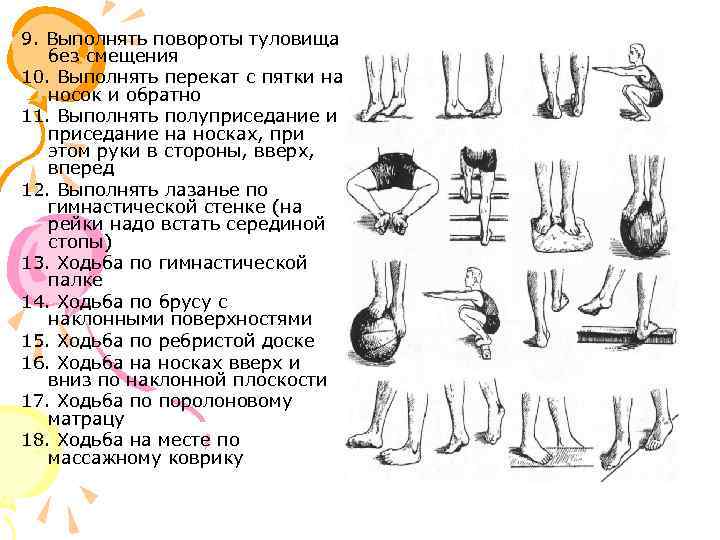 9. Выполнять повороты туловища без смещения
10. Выполнять перекат с пятки на носок и обратно
11. Выполнять полуприседание и приседание на носках, при этом руки в стороны, вверх, вперед
12. Выполнять лазанье по гимнастической стенке (на рейки надо встать серединой стопы)
13. Ходьба по гимнастической палке
14. Ходьба по брусу с наклонными поверхностями
15. Ходьба по ребристой доске
16. Ходьба на носках вверх и вниз по наклонной плоскости
17. Ходьба по поролоновому матрацу
18. Ходьба на месте по массажному коврику